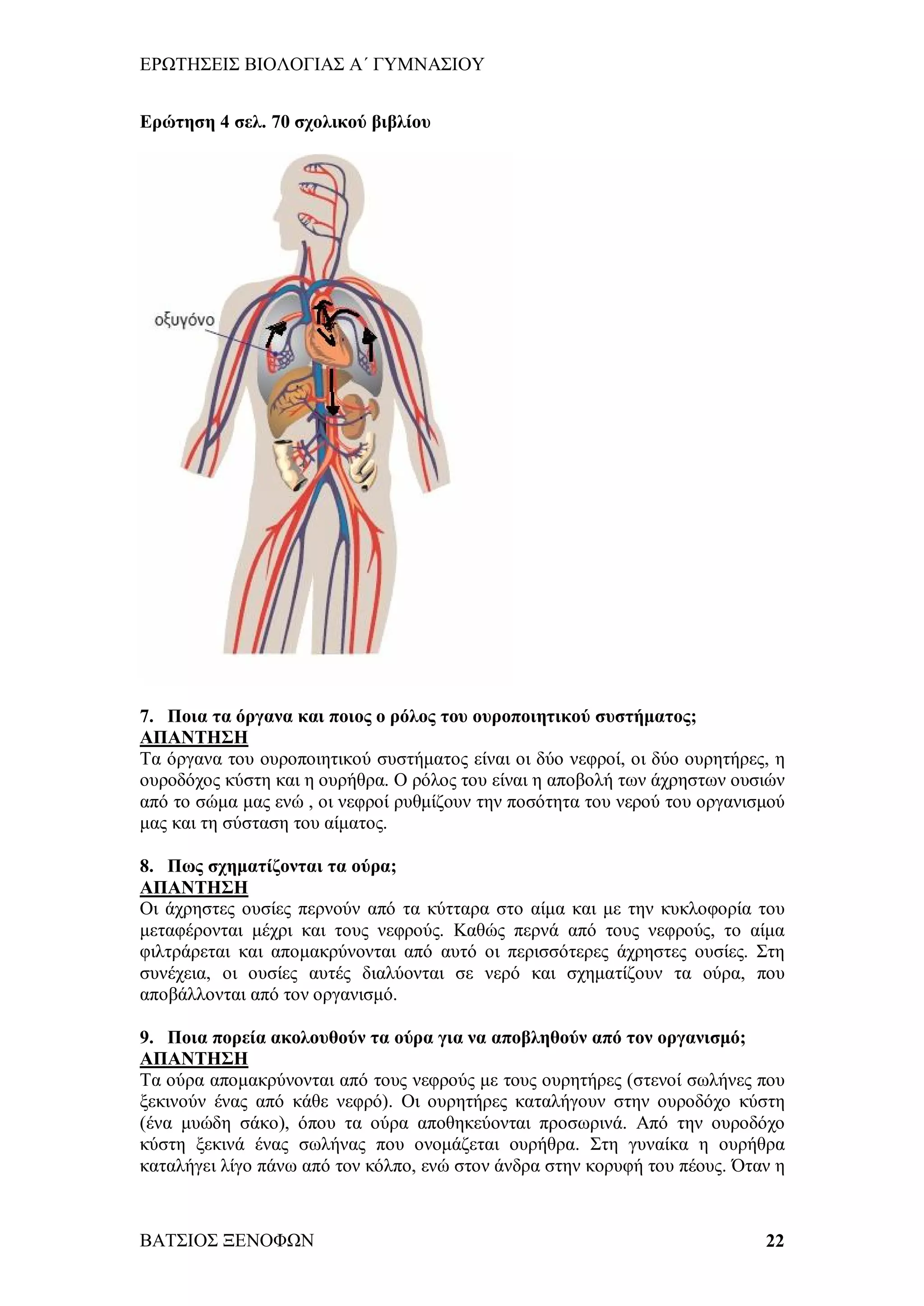 ΕΡΩΤΗΣΕΙΣ ΒΙΟΛΟΓΙΑΣ Α΄ ΓΥΜΝΑΣΙΟΥ

Ερώτηση 4 σελ. 70 σχολικού βιβλίου

οξυγόνο

7. Ποια τα όργανα και ποιος ο ρόλος του ουροποιητικού συστήματος;
ΑΠΑΝΤΗΣΗ
Τα όργανα του ουροποιητικού συστήματος είναι οι δύο νεφροί, οι δύο ουρητήρες, η ουροδόχος κύστη και η ουρήθρα. Ο ρόλος του είναι η αποβολή των άχρηστων ουσιών από το σώμα μας ενώ , οι νεφροί ρυθμίζουν την ποσότητα του νερού του οργανισμού μας και τη σύσταση του αίματος.

8. Πως σχηματίζονται τα ούρα;
ΑΠΑΝΤΗΣΗ
Οι άχρηστες ουσίες περνούν από τα κύτταρα στο αίμα και με την κυκλοφορία του μεταφέρονται μέχρι και τους νεφρούς. Καθώς περνά από τους νεφρούς, το αίμα φιλτράρεται και απομακρύνονται από αυτό οι περισσότερες άχρηστες ουσίες. Στη συνέχεια, οι ουσίες αυτές διαλύονται σε νερό και σχηματίζουν τα ούρα, που αποβάλλονται από τον οργανισμό.

9. Ποια πορεία ακολουθούν τα ούρα για να αποβληθούν από τον οργανισμό;
ΑΠΑΝΤΗΣΗ
Τα ούρα απομακρύνονται από τους νεφρούς με τους ουρητήρες (στενοί σωλήνες που ξεκινούν ένας από κάθε νεφρό). Οι ουρητήρες καταλήγουν στην ουροδόχο κύστη (ένα μυώδη σάκο), όπου τα ούρα αποθηκεύονται προσωρινά. Από την ουροδόχο κύστη ξεκινά ένας σωλήνας που ονομάζεται ουρήθρα. Στη γυναίκα η ουρήθρα καταλήγει λίγο πάνω από τον κόλπο, ενώ στον άνδρα στην κορυφή του πέους. Όταν η

ΒΑΤΣΙΟΣ ΞΕΝΟΦΩΝ 22